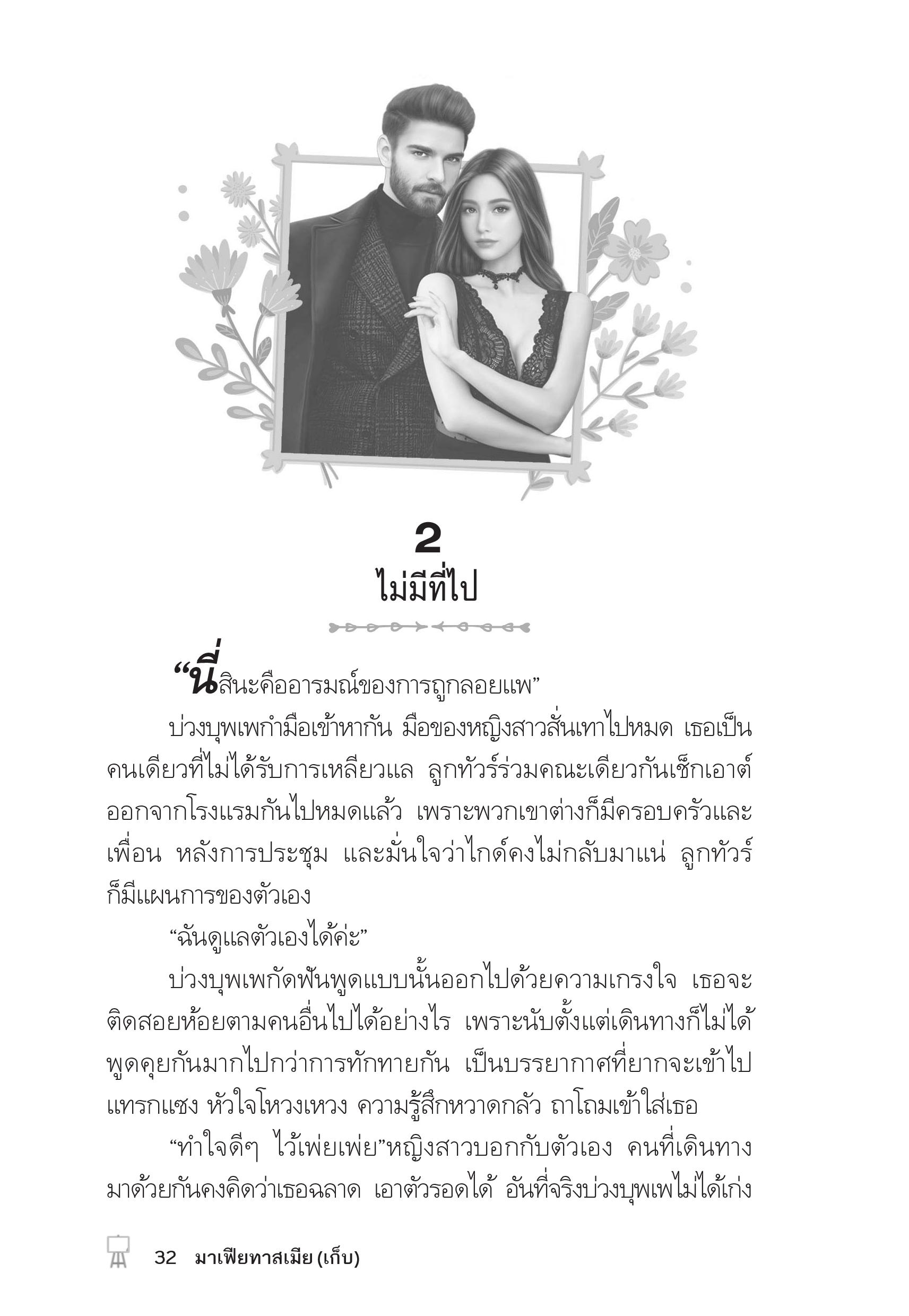 2
ไม่มีที่ไป

“นี่สินะคืออารมณ์ของการถูกลอยแพ”

บ่วงบุพเพกำมือเข้าหากัน มือของหญิงสาวสั่นเทาไปหมด เธอเป็นคนเดียวที่ไม่ได้รับการเหลียวแล ลูกทัวร์ร่วมคณะเดียวกันเช็กเอาต์ออกจากโรงแรมกันไปหมดแล้ว เพราะพวกเขาต่างก็มีครอบครัวและเพื่อน หลังการประชุม และมั่นใจว่าไกด์คงไม่กลับมาแน่ ลูกทัวร์ก็มีแผนการของตัวเอง

“ฉันดูแลตัวเองได้ค่ะ”

บ่วงบุพเพกัดฟันพูดแบบนั้นออกไปด้วยความเกรงใจ เธอจะติดสอยห้อยตามคนอื่นไปได้อย่างไร เพราะนับตั้งแต่เดินทางก็ไม่ได้พูดคุยกันมากไปกว่าการทักทายกัน เป็นบรรยากาศที่ยากจะเข้าไปแทรกแซง หัวใจโหวงเหวง ความรู้สึกหวาดกลัว ถาโถมเข้าใส่เธอ

“ทำใจดีๆ ไว้เพ่ยเพ่ย”หญิงสาวบอกกับตัวเอง คนที่เดินทางมาด้วยกันคงคิดว่าเธอฉลาด เอาตัวรอดได้ อันที่จริงบ่วงบุพเพไม่ได้เก่ง

32 มาเฟียทาสเมีย (เก็บ)